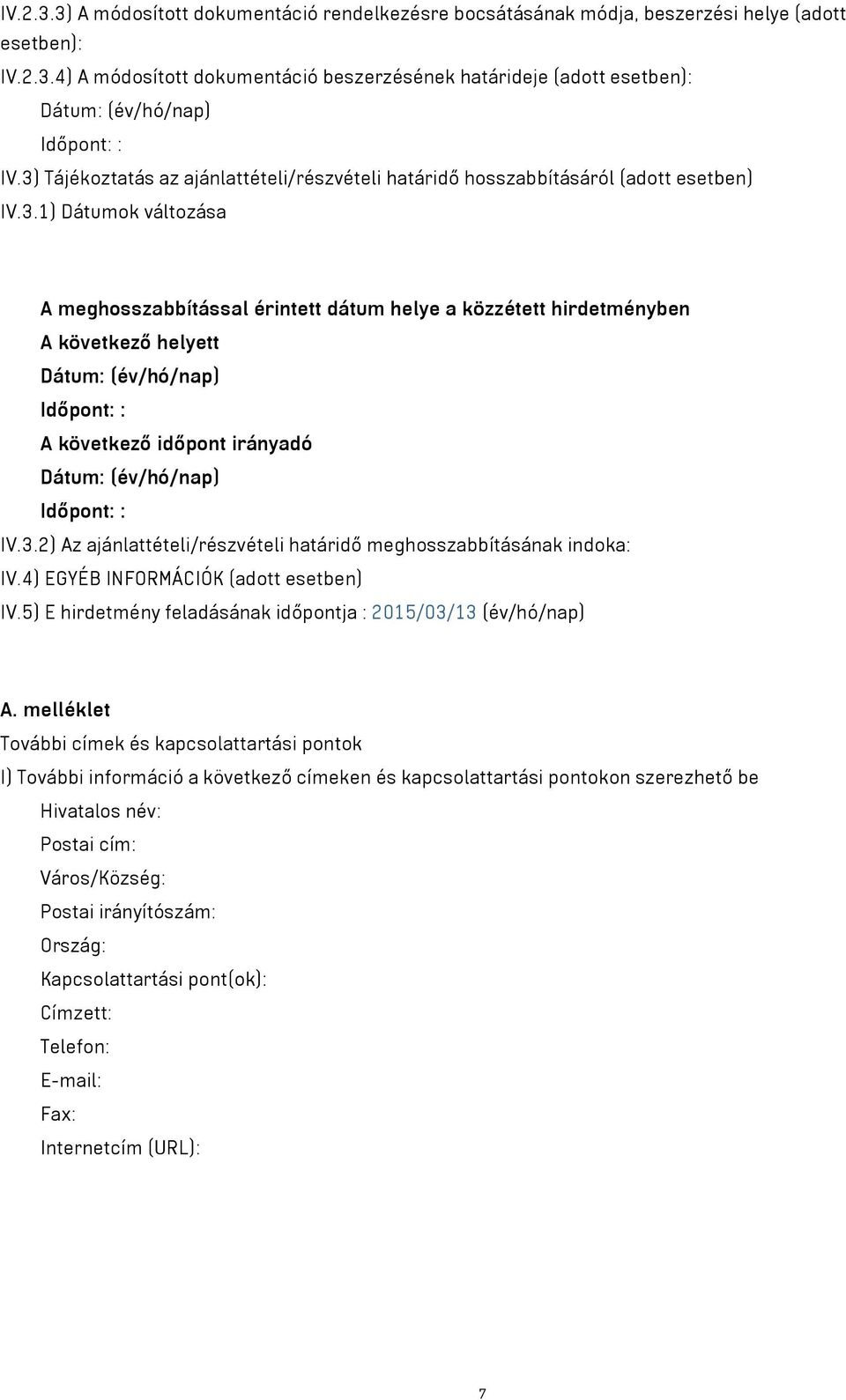 IV.2.3.3) A módosított dokumentáció rendelkezésre bocsátásának módja, beszerzési helye (adott esetben):

IV.2.3.4) A módosított dokumentáció beszerzésének határideje (adott esetben):

Dátum: (év/hó/nap)

Időpont: :

IV.3) Tájékoztatás az ajánlattételi/részvételi határidő hosszabbításáról (adott esetben)

IV.3.1) Dátumok változása

A meghosszabbítással érintett dátum helye a közzétett hirdetményben

A következő helyett

Dátum: (év/hó/nap)

Időpont: :

A következő időpont irányadó

Dátum: (év/hó/nap)

Időpont: :

IV.3.2) Az ajánlattételi/részvételi határidő meghosszabbításának indoka:

IV.4) EGYÉB INFORMÁCIÓK (adott esetben)

IV.5) E hirdetmény feladásának időpontja : 2015/03/13 (év/hó/nap)

A. melléklet

További címek és kapcsolattartási pontok

I) További információ a következő címeken és kapcsolattartási pontokon szerezhető be

Hivatalos név:

Postai cím:

Város/Község:

Postai irányítószám:

Ország:

Kapcsolattartási pont(ok):

Címzett:

Telefon:

E-mail:

Fax:

Internetcím (URL):

7